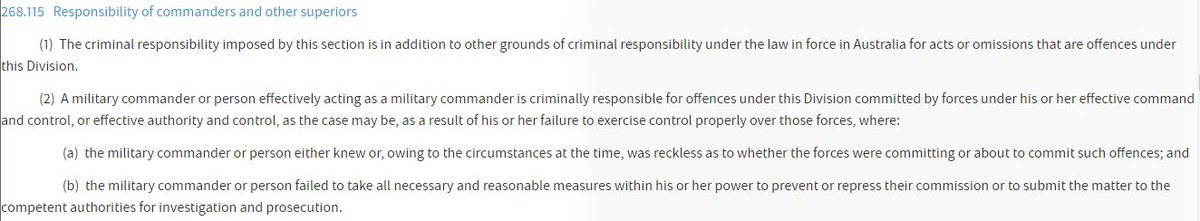 268.115 Responsibility of commanders and other superiors

(1) The criminal responsibility imposed by this section is in addition to other grounds of criminal responsibility under the law in force in Australia for acts or omissions that are offences under this Division.

(2) A military commander or person effectively acting as a military commander is criminally responsible for offences under this Division committed by forces under his or her effective command and control, or effective authority and control, as the case may be, as a result of his or her failure to exercise control properly over those forces, where:

(a) the military commander or person either knew or, owing to the circumstances at the time, was reckless as to whether the forces were committing or about to commit such offences; and

(b) the military commander or person failed to take all necessary and reasonable measures within his or her power to prevent or repress their commission or to submit the matter to the competent authorities for investigation and prosecution.